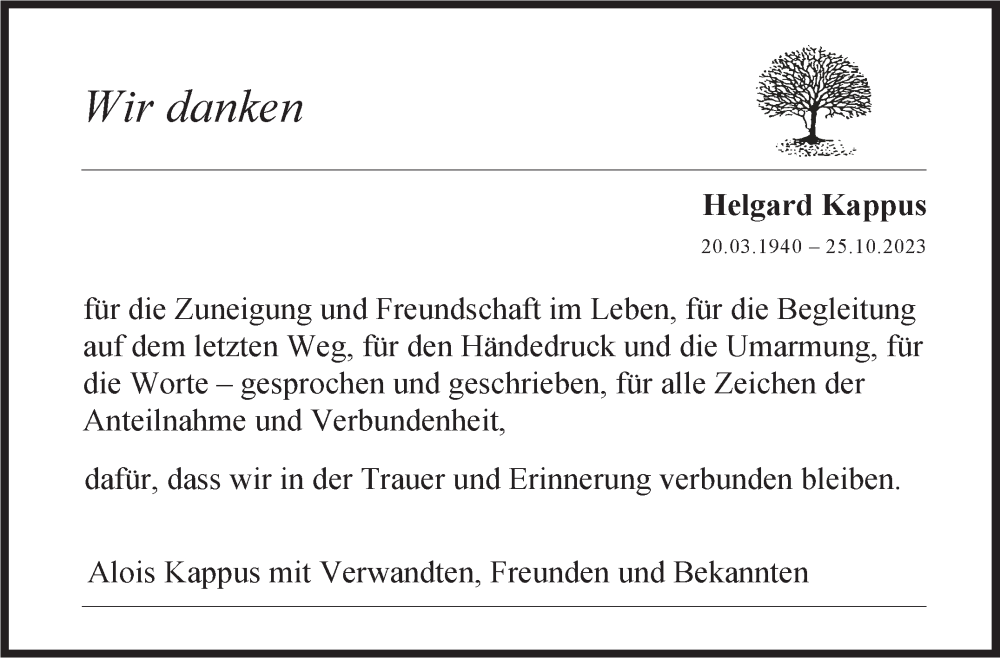 Wir danken

Helgard Kappus
20.03.1940 – 25.10.2023

für die Zuneigung und Freundschaft im Leben, für die Begleitung auf dem letzten Weg, für den Händedruck und die Umarmung, für die Worte – gesprochen und geschrieben, für alle Zeichen der Anteilnahme und Verbundenheit,

dafür, dass wir in der Trauer und Erinnerung verbunden bleiben.

Alois Kappus mit Verwandten, Freunden und Bekannten